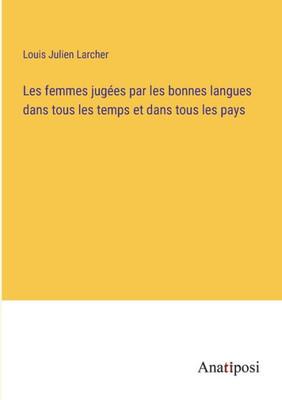 Louis Julien Larcher

Les femmes jugées par les bonnes langues dans tous les temps et dans tous les pays

Anatiposi